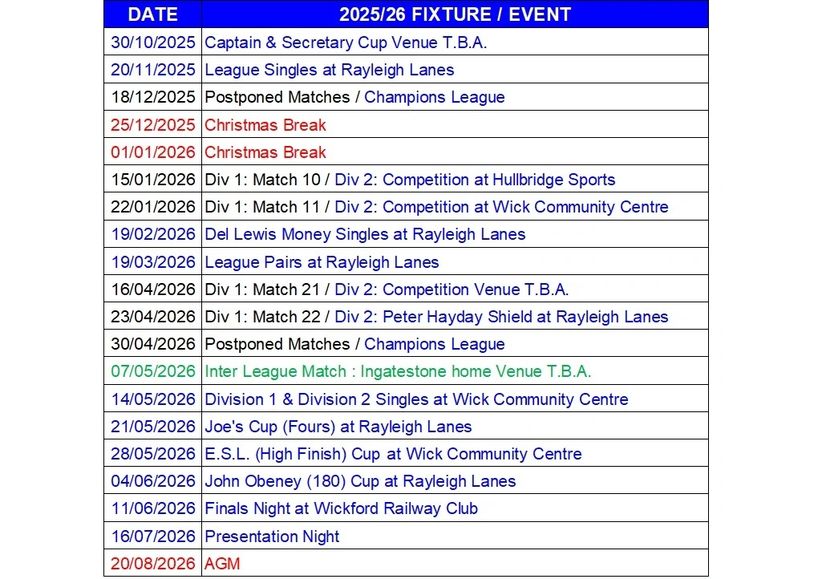 | DATE | 2025/26 FIXTURE / EVENT |
|---|---|
| 30/10/2025 | Captain & Secretary Cup Venue T.B.A. |
| 20/11/2025 | League Singles at Rayleigh Lanes |
| 18/12/2025 | Postponed Matches / Champions League |
| 25/12/2025 | Christmas Break |
| 01/01/2026 | Christmas Break |
| 15/01/2026 | Div 1: Match 10 / Div 2: Competition at Hullbridge Sports |
| 22/01/2026 | Div 1: Match 11 / Div 2: Competition at Wick Community Centre |
| 19/02/2026 | Del Lewis Money Singles at Rayleigh Lanes |
| 19/03/2026 | League Pairs at Rayleigh Lanes |
| 16/04/2026 | Div 1: Match 21 / Div 2: Competition Venue T.B.A. |
| 23/04/2026 | Div 1: Match 22 / Div 2: Peter Hayday Shield at Rayleigh Lanes |
| 30/04/2026 | Postponed Matches / Champions League |
| 07/05/2026 | Inter League Match : Ingatestone home Venue T.B.A. |
| 14/05/2026 | Division 1 & Division 2 Singles at Wick Community Centre |
| 21/05/2026 | Joe's Cup (Fours) at Rayleigh Lanes |
| 28/05/2026 | E.S.L. (High Finish) Cup at Wick Community Centre |
| 04/06/2026 | John Obeney (180) Cup at Rayleigh Lanes |
| 11/06/2026 | Finals Night at Wickford Railway Club |
| 16/07/2026 | Presentation Night |
| 20/08/2026 | AGM |